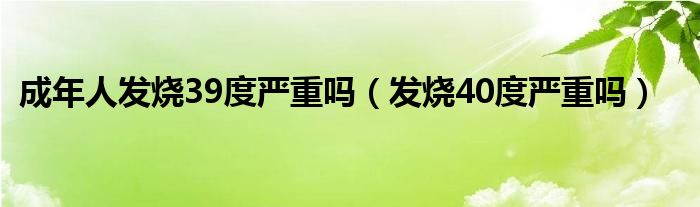 成年人发烧39度严重吗（发烧40度严重吗）